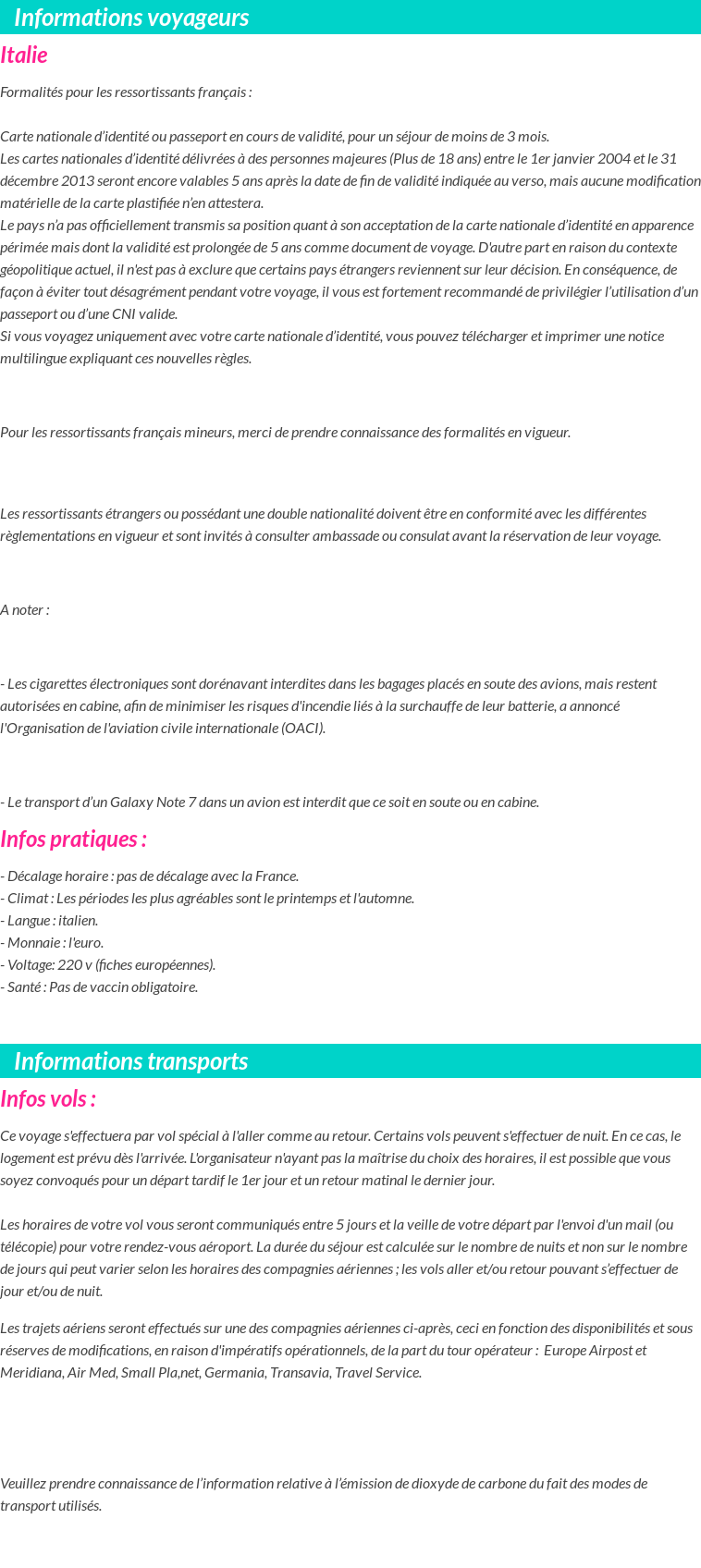 Informations voyageurs

Italie

Formalités pour les ressortissants français :

Carte nationale d'identité ou passeport en cours de validité, pour un séjour de moins de 3 mois.
Les cartes nationales d'identité délivrées à des personnes majeures (Plus de 18 ans) entre le 1er janvier 2004 et le 31 décembre 2013 seront encore valables 5 ans après la date de fin de validité indiquée au verso, mais aucune modification matérielle de la carte plastifiée n'en attestera.
Le pays n'a pas officiellement transmis sa position quant à son acceptation de la carte nationale d'identité en apparence périmée mais dont la validité est prolongée de 5 ans comme document de voyage. D'autre part en raison du contexte géopolitique actuel, il n'est pas à exclure que certains pays étrangers reviennent sur leur décision. En conséquence, de façon à éviter tout désagrément pendant votre voyage, il vous est fortement recommandé de privilégier l'utilisation d'un passeport ou d'une CNI valide.
Si vous voyagez uniquement avec votre carte nationale d'identité, vous pouvez télécharger et imprimer une notice multilingue expliquant ces nouvelles règles.

Pour les ressortissants français mineurs, merci de prendre connaissance des formalités en vigueur.

Les ressortissants étrangers ou possédant une double nationalité doivent être en conformité avec les différentes règlementations en vigueur et sont invités à consulter ambassade ou consulat avant la réservation de leur voyage.

A noter :

- Les cigarettes électroniques sont dorénavant interdites dans les bagages placés en soute des avions, mais restent autorisées en cabine, afin de minimiser les risques d'incendie liés à la surchauffe de leur batterie, a annoncé l'Organisation de l'aviation civile internationale (OACI).

- Le transport d'un Galaxy Note 7 dans un avion est interdit que ce soit en soute ou en cabine.

Infos pratiques :

- Décalage horaire : pas de décalage avec la France.
- Climat : Les périodes les plus agréables sont le printemps et l'automne.
- Langue : italien.
- Monnaie : l'euro.
- Voltage: 220 v (fiches européennes).
- Santé : Pas de vaccin obligatoire.

Informations transports

Infos vols :

Ce voyage s'effectuera par vol spécial à l'aller comme au retour. Certains vols peuvent s'effectuer de nuit. En ce cas, le logement est prévu dès l'arrivée. L'organisateur n'ayant pas la maîtrise du choix des horaires, il est possible que vous soyez convoqués pour un départ tardif le 1er jour et un retour matinal le dernier jour.

Les horaires de votre vol vous seront communiqués entre 5 jours et la veille de votre départ par l'envoi d'un mail (ou télécopie) pour votre rendez-vous aéroport. La durée du séjour est calculée sur le nombre de nuits et non sur le nombre de jours qui peut varier selon les horaires des compagnies aériennes ; les vols aller et/ou retour pouvant s'effectuer de jour et/ou de nuit.

Les trajets aériens seront effectués sur une des compagnies aériennes ci-après, ceci en fonction des disponibilités et sous réserves de modifications, en raison d'impératifs opérationnels, de la part du tour opérateur : Europe Airpost et Meridiana, Air Med, Small Pla,net, Germania, Transavia, Travel Service.

Veuillez prendre connaissance de l'information relative à l'émission de dioxyde de carbone du fait des modes de transport utilisés.